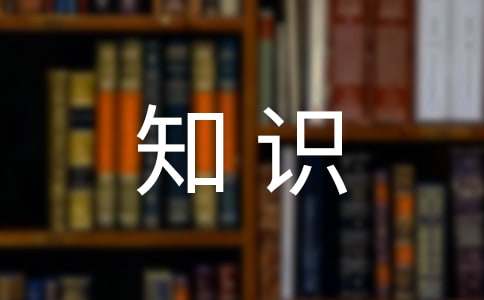 知识